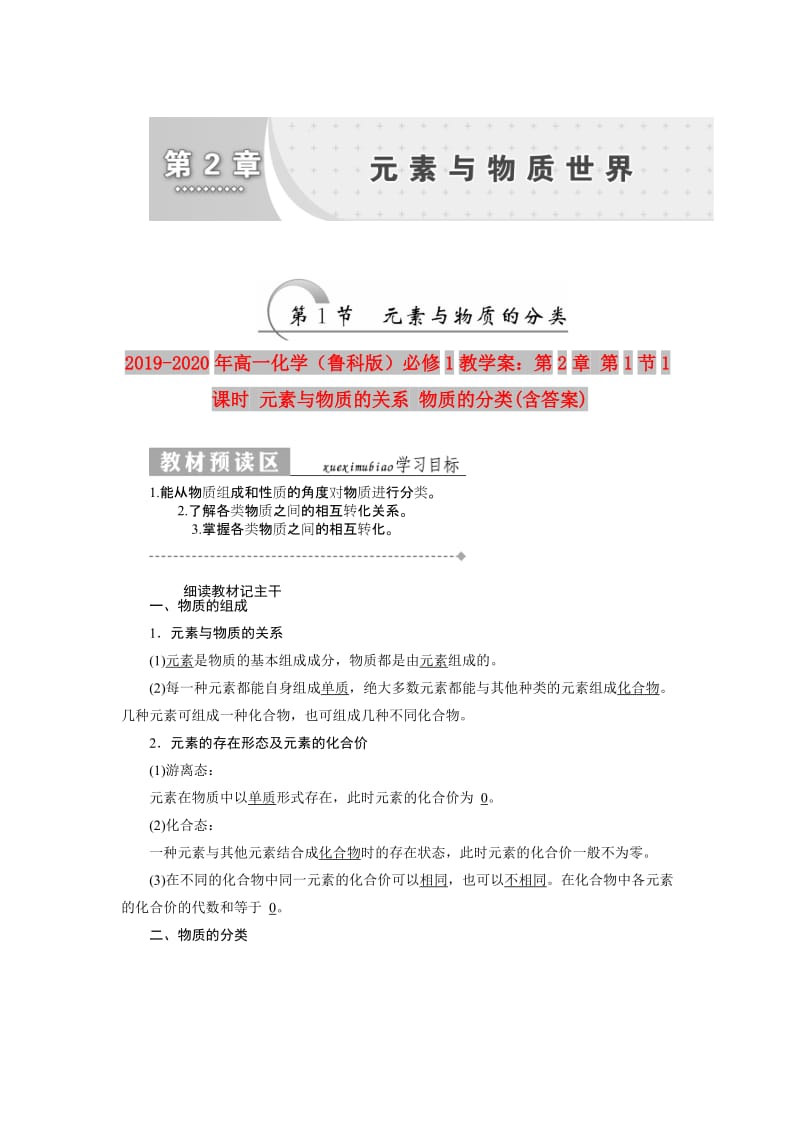 第 2 章

元素与物质世界

第 1 节 元素与物质的分类

2019-2020 年高一化学（鲁科版）必修 1 教学案：第 2 章 第 1 节 1 课时 元素与物质的关系 物质的分类(含答案)

教材预读区

xueximubiao学习目标

1.能从物质组成和性质的角度对物质进行分类。
2.了解各类物质之间的相互转化关系。
3.掌握各类物质之间的相互转化。

细读教材记主干

一、物质的组成

1．元素与物质的关系

(1)元素是物质的基本组成成分，物质都是由元素组成的。

(2)每一种元素都能自身组成单质，绝大多数元素都能与其他种类的元素组成化合物。几种元素可组成一种化合物，也可组成几种不同化合物。

2．元素的存在形态及元素的化合价

(1)游离态：

元素在物质中以单质形式存在，此时元素的化合价为 0。

(2)化合态：

一种元素与其他元素结合成化合物时的存在状态，此时元素的化合价一般不为零。

(3)在不同的化合物中同一元素的化合价可以相同，也可以不相同。在化合物中各元素的化合价的代数和等于 0。

二、物质的分类